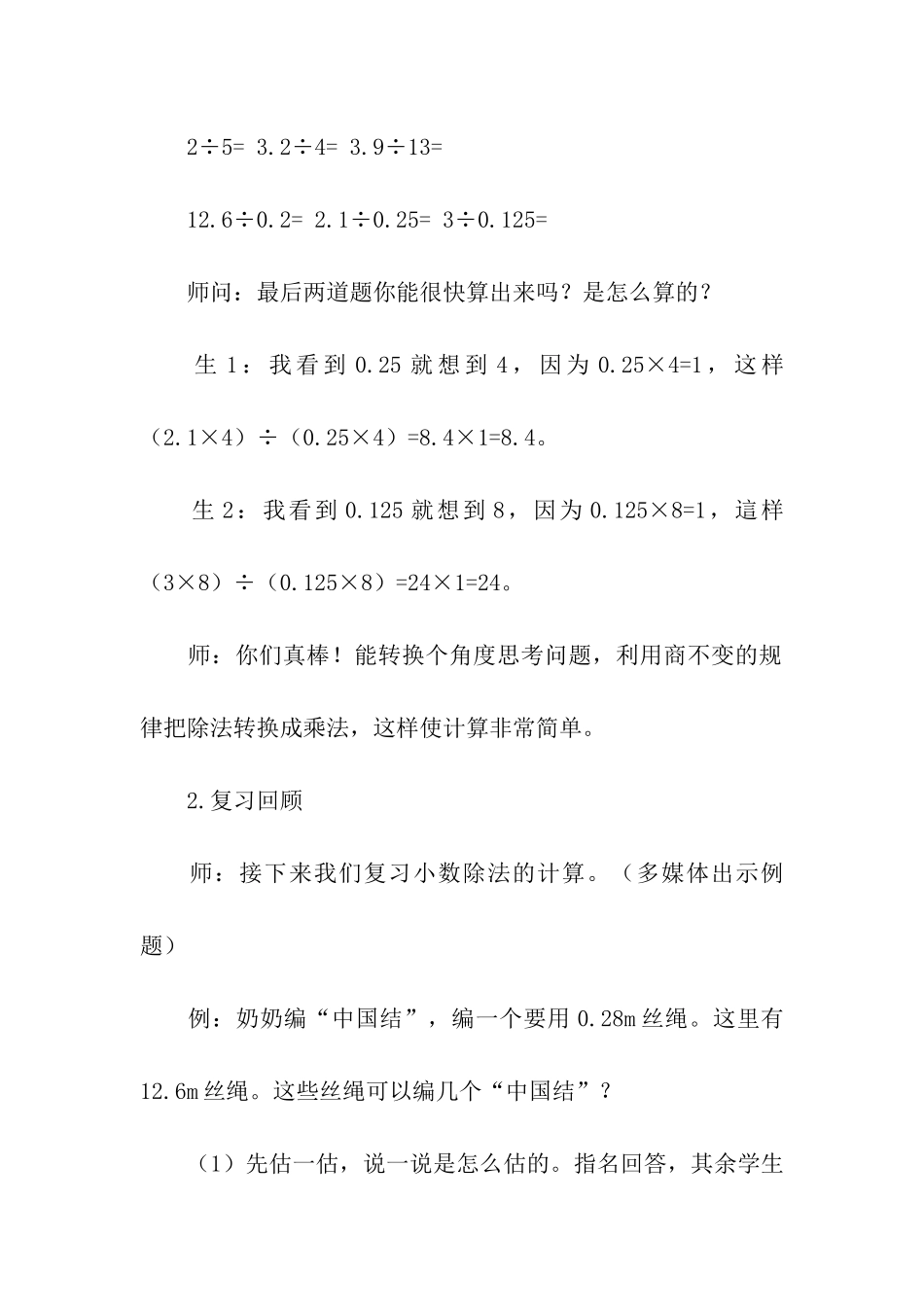 $2\div5=$ $3.2\div4=$ $3.9\div13=$

$12.6\div0.2=$ $2.1\div0.25=$ $3\div0.125=$

师问：最后两道题你能很快算出来吗？是怎么算的？

生 1：我看到 0.25 就想到 4，因为 $0.25\times4=1$，这样 $(2.1\times4)\div(0.25\times4)=8.4\times1=8.4$。

生 2：我看到 0.125 就想到 8，因为 $0.125\times8=1$，這样 $(3\times8)\div(0.125\times8)=24\times1=24$。

师：你们真棒！能转换个角度思考问题，利用商不变的规律把除法转换成乘法，这样使计算非常简单。

2.复习回顾

师：接下来我们复习小数除法的计算。（多媒体出示例题）

例：奶奶编“中国结”，编一个要用 0.28m 丝绳。这里有 12.6m 丝绳。这些丝绳可以编几个“中国结”？

（1）先估一估，说一说是怎么估的。指名回答，其余学生